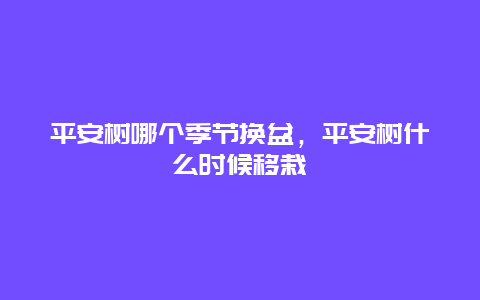 平安树哪个季节换盆，平安树什么时候移栽